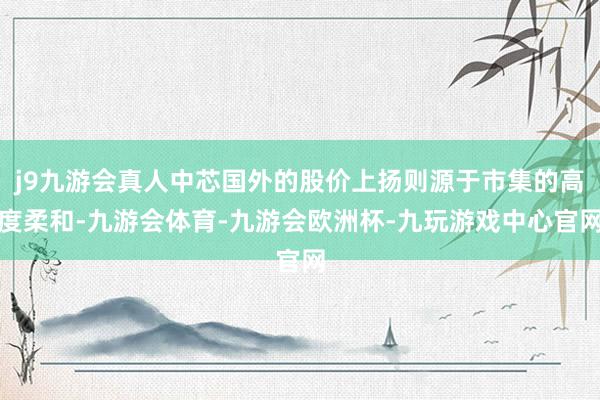 j9九游会真人中芯国外的股价上扬则源于市集的高度柔和-九游会体育-九游会欧洲杯-九玩游戏中心官网官网